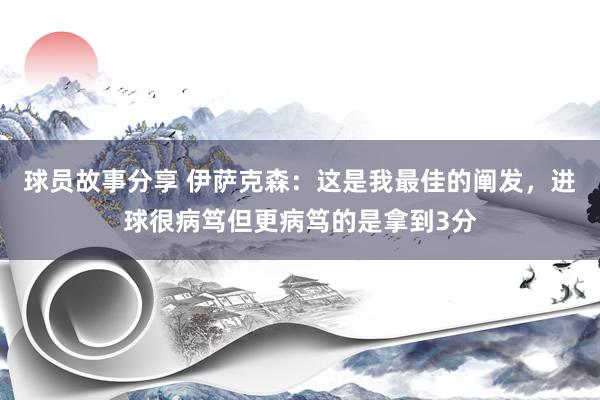 球员故事分享 伊萨克森：这是我最佳的阐发，进球很病笃但更病笃的是拿到3分